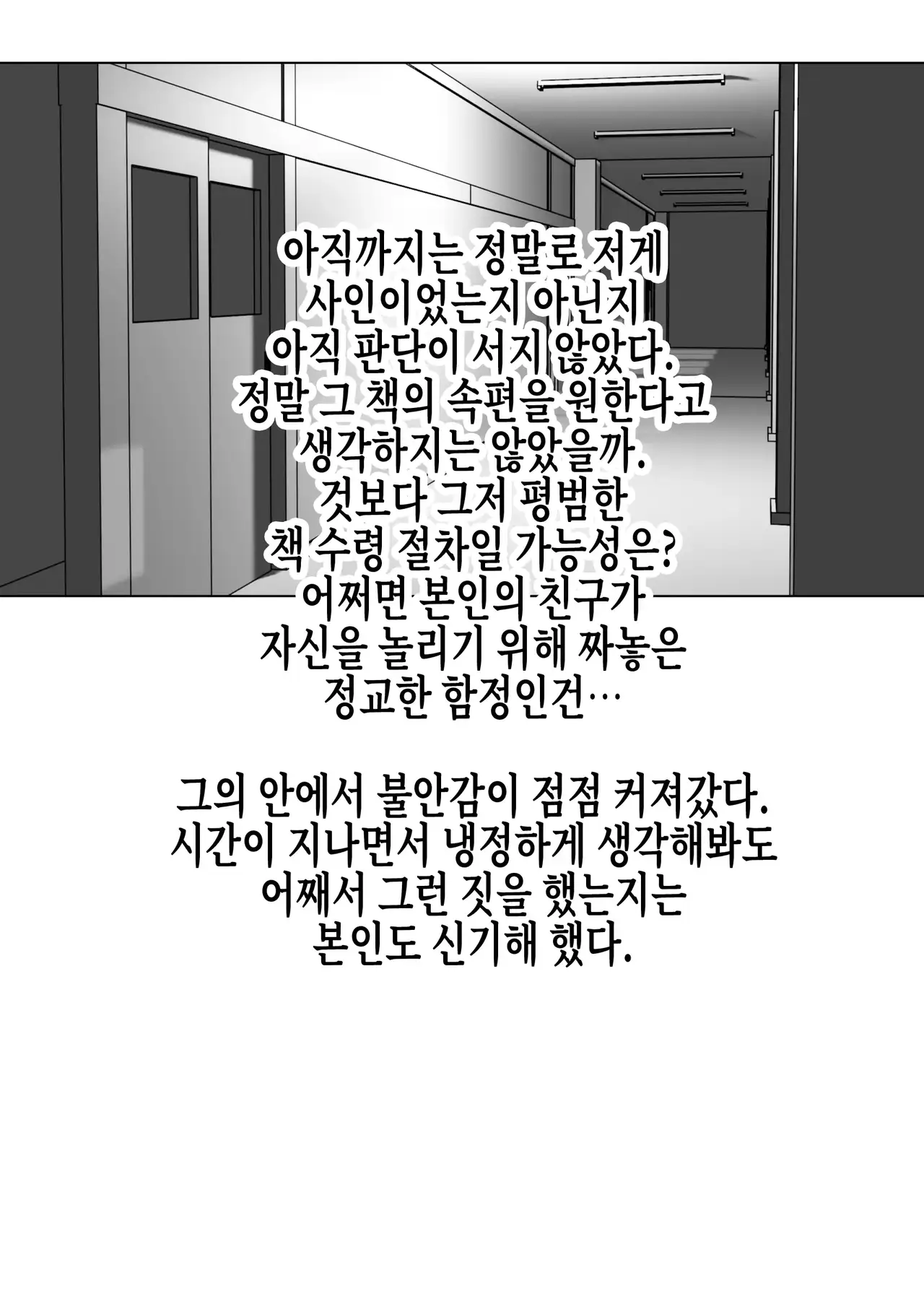 아직까지는 정말로 저게 사인이었는지 아닌지 아직 판단이 서지 않았다. 정말 그 책의 속편을 원한다고 생각하지는 않았을까. 것보다 그저 평범한 책 수령 절차일 가능성은? 어쩌면 본인의 친구가 자신을 놀리기 위해 짜놓은 정교한 함정인건…

그의 안에서 불안감이 점점 커져갔다. 시간이 지나면서 냉정하게 생각해봐도 어째서 그런 짓을 했는지는 본인도 신기해 했다.